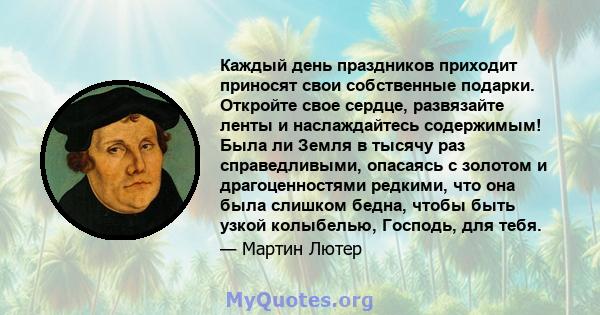 Каждый день праздников приходит приносят свои собственные подарки. Откройте свое сердце, развязайте ленты и наслаждайтесь содержимым! Была ли Земля в тысячу раз справедливыми, опасаясь с золотом и драгоценностями редкими, что она была слишком бедна, чтобы быть узкой колыбелью, Господь, для тебя.
— Мартин Лютер

MyQuotes.org